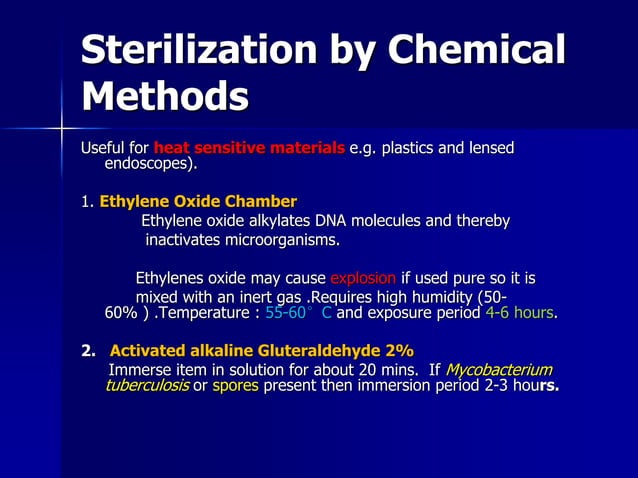 Sterilization by Chemical Methods

Useful for heat sensitive materials e.g. plastics and lensed endoscopes).

1. Ethylene Oxide Chamber

Ethylene oxide alkylates DNA molecules and thereby inactivates microorganisms.

Ethylenes oxide may cause explosion if used pure so it is mixed with an inert gas .Requires high humidity (50-60% ) .Temperature : 55-60° C and exposure period 4-6 hours.

2. Activated alkaline Gluteraldehyde 2%

Immerse item in solution for about 20 mins. If Mycobacterium tuberculosis or spores present then immersion period 2-3 hours.